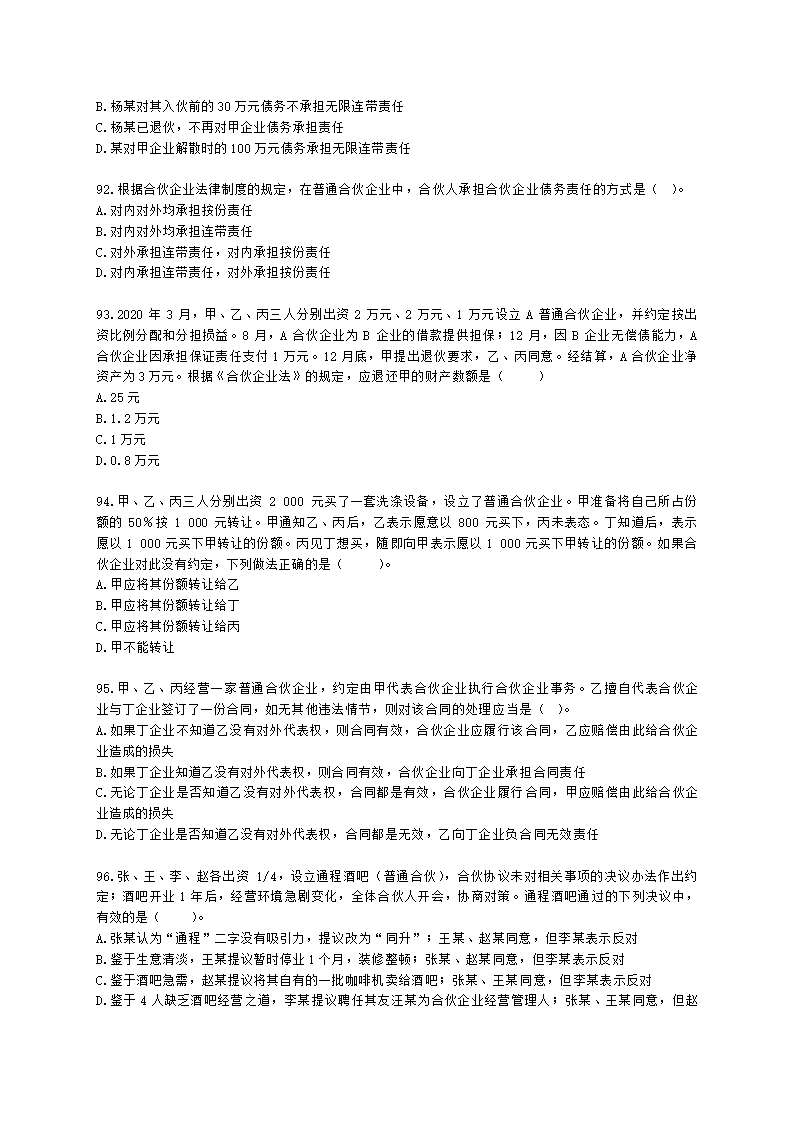 B.杨某对其入伙前的30万元债务不承担无限连带责任
C.杨某已退伙，不再对甲企业债务承担责任
D.某对甲企业解散时的100万元债务承担无限连带责任

92.根据合伙企业法律制度的规定，在普通合伙企业中，合伙人承担合伙企业债务责任的方式是（ ）。
A.对内对外均承担按份责任
B.对内对外均承担连带责任
C.对外承担连带责任，对内承担按份责任
D.对内承担连带责任，对外承担按份责任

93.2020 年 3 月，甲、乙、丙三人分别出资 2 万元、2 万元、1 万元设立 A 普通合伙企业，并约定按出资比例分配和分担损益。8 月，A 合伙企业为 B 企业的借款提供担保；12 月，因 B 企业无偿债能力，A 合伙企业因承担保证责任支付 1 万元。12 月底，甲提出退伙要求，乙、丙同意。经结算，A 合伙企业净资产为 3 万元。根据《合伙企业法》的规定，应退还甲的财产数额是（ ）
A.25 元
B.1.2 万元
C.1 万元
D.0.8 万元

94.甲、乙、丙三人分别出资 2 000 元买了一套洗涤设备，设立了普通合伙企业。甲准备将自己所占份额的 50%按 1 000 元转让。甲通知乙、丙后，乙表示愿意以 800 元买下，丙未表态。丁知道后，表示愿以 1 000 元买下甲转让的份额。丙见丁想买，随即向甲表示愿以 1 000 元买下甲转让的份额。如果合伙企业对此没有约定，下列做法正确的是（ ）。
A.甲应将其份额转让给乙
B.甲应将其份额转让给丁
C.甲应将其份额转让给丙
D.甲不能转让

95.甲、乙、丙经营一家普通合伙企业，约定由甲代表合伙企业执行合伙企业事务。乙擅自代表合伙企业与丁企业签订了一份合同，如无其他违法情节，则对该合同的处理应当是（ ）。
A.如果丁企业不知道乙没有对外代表权，则合同有效，合伙企业应履行该合同，乙应赔偿由此给合伙企业造成的损失
B.如果丁企业知道乙没有对外代表权，则合同有效，合伙企业向丁企业承担合同责任
C.无论丁企业是否知道乙没有对外代表权，合同都是有效，合伙企业履行合同，甲应赔偿由此给合伙企业造成的损失
D.无论丁企业是否知道乙没有对外代表权，合同都是无效，乙向丁企业负合同无效责任

96.张、王、李、赵各出资 1/4，设立通程酒吧（普通合伙），合伙协议未对相关事项的决议办法作出约定；酒吧开业 1 年后，经营环境急剧变化，全体合伙人开会，协商对策。通程酒吧通过的下列决议中，有效的是（ ）。
A.张某认为“通程”二字没有吸引力，提议改为“同升”；王某、赵某同意，但李某表示反对
B.鉴于生意清淡，王某提议暂时停业 1 个月，装修整顿；张某、赵某同意，但李某表示反对
C.鉴于酒吧急需，赵某提议将其自有的一批咖啡机卖给酒吧；张某、王某同意，但李某表示反对
D.鉴于 4 人缺乏酒吧经营之道，李某提议聘任其友汪某为合伙企业经营管理人；张某、王某同意，但赵